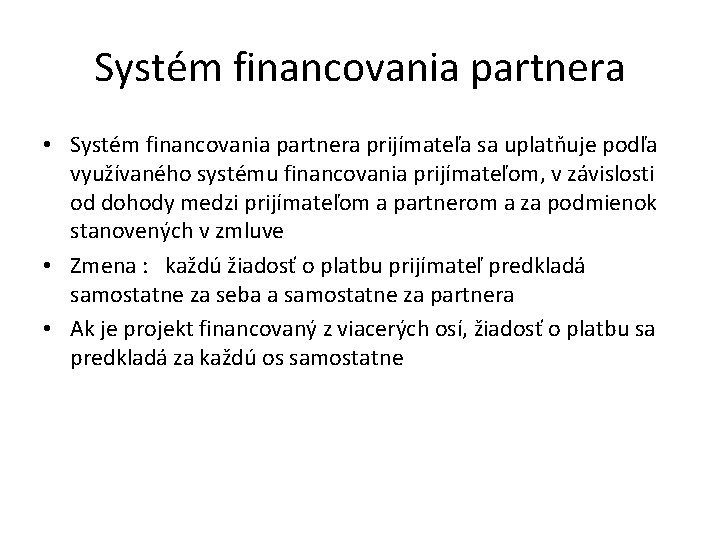 Systém financovania partnera

• Systém financovania partnera prijímateľa sa uplatňuje podľa využívaného systému financovania prijímateľom, v závislosti od dohody medzi prijímateľom a partnerom a za podmienok stanovených v zmluve
• Zmena : každú žiadosť o platbu prijímateľ predkladá samostatne za seba a samostatne za partnera
• Ak je projekt financovaný z viacerých osí, žiadosť o platbu sa predkladá za každú os samostatne